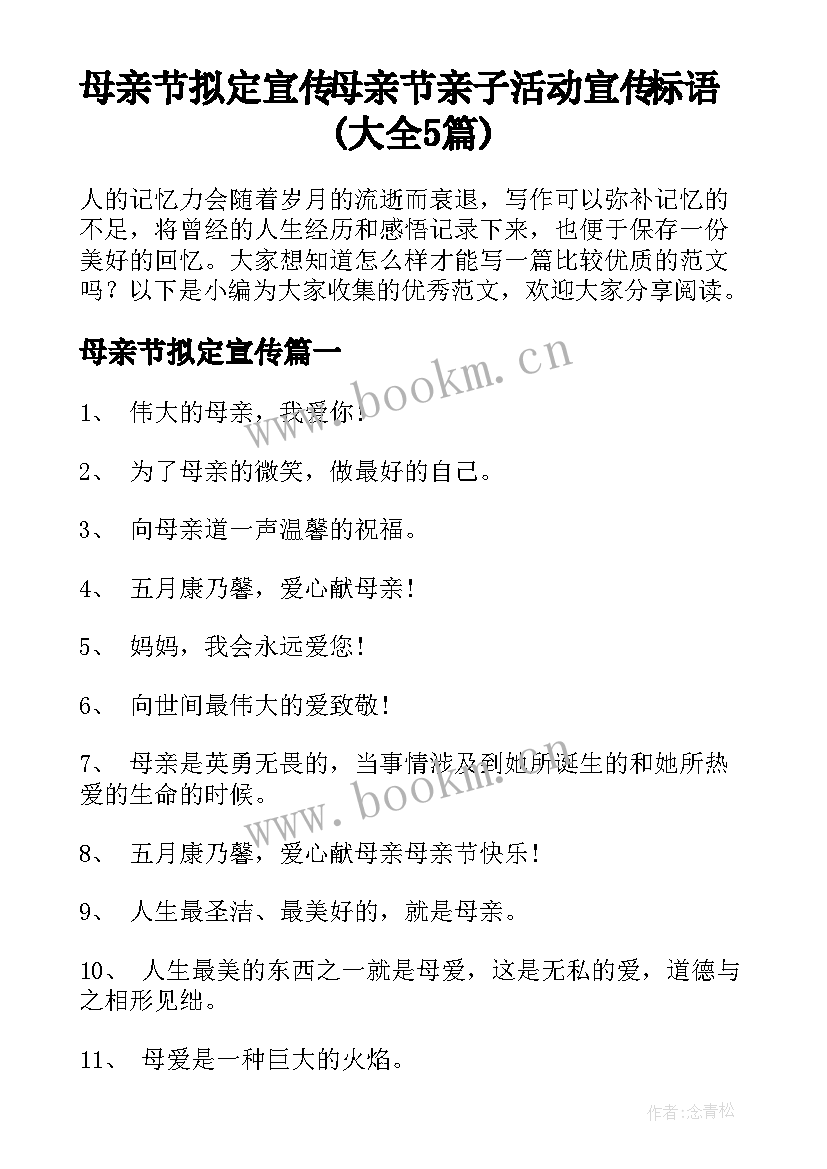 母亲节拟定宣传母亲节亲子活动宣传标语（大全5篇）

人的记忆力会随着岁月的流逝而衰退，写作可以弥补记忆的不足，将曾经的人生经历和感悟记录下来，也便于保存一份美好的回忆。大家想知道怎么样才能写一篇比较优质的范文吗？以下是小编为大家收集的优秀范文，欢迎大家分享阅读。

母亲节拟定宣传篇一

www.bookm.cn

1、 伟大的母亲，我爱你！

2、 为了母亲的微笑，做最好的自己。

3、 向母亲道一声温馨的祝福。

4、 五月康乃馨，爱心献母亲！

5、 妈妈，我会永远爱您！

6、 向世间最伟大的爱致敬！

7、 母亲是英勇无畏的，当事情涉及到她所诞生的和她所热爱的生命的时候。

www.bookm.cn

8、 五月康乃馨，爱心献母亲母亲节快乐！

9、 人生最圣洁、最美好的，就是母亲。

10、 人生最美的东西之一就是母爱，这是无私的爱，道德与之相形见绌。

11、 母爱是一种巨大的火焰。

作者:念青松